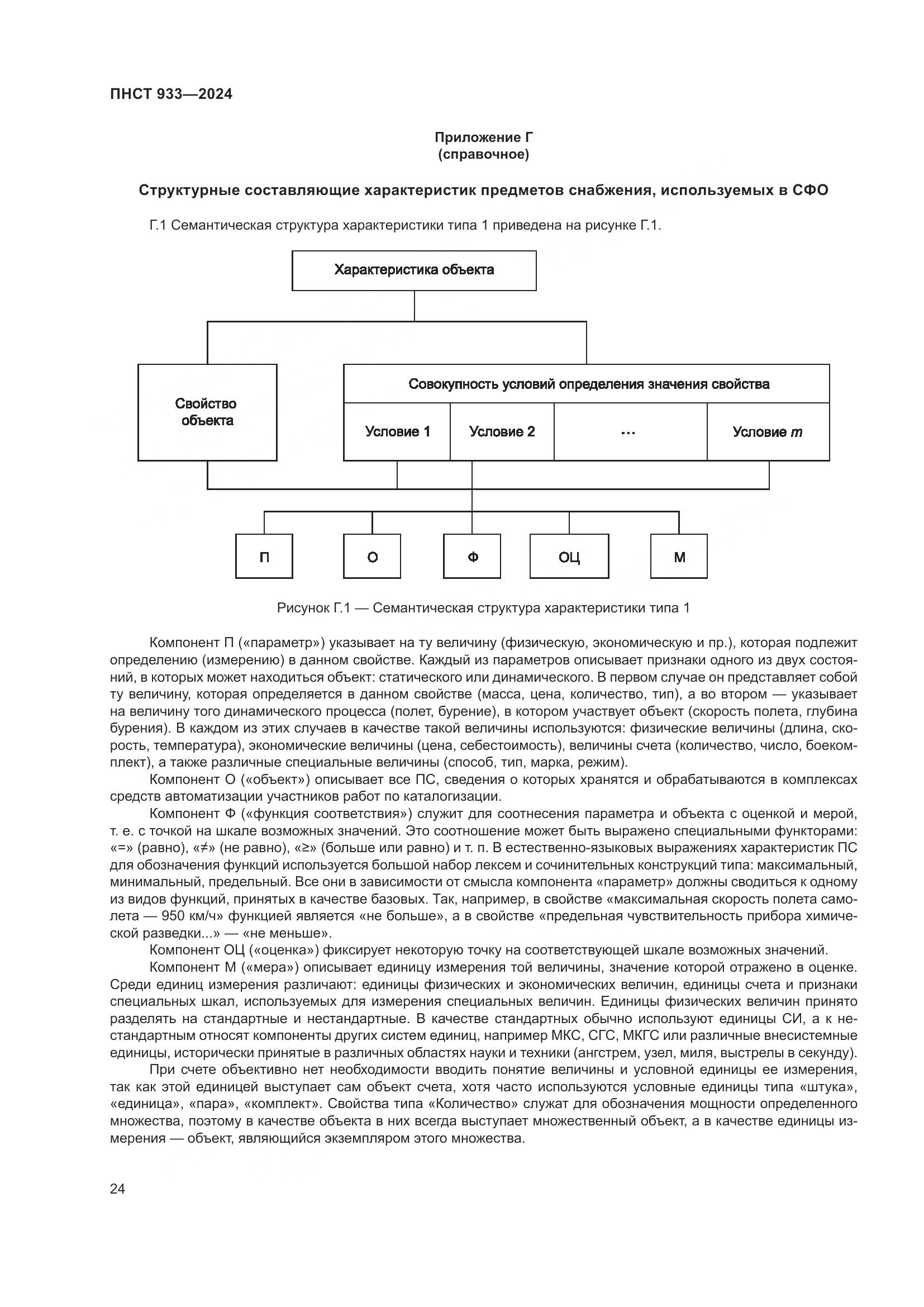 ПНСТ 933—2024

Приложение Г
(справочное)

Структурные составляющие характеристик предметов снабжения, используемых в СФО

Г.1 Семантическая структура характеристики типа 1 приведена на рисунке Г.1.

Характеристика объекта

Свойство объекта

Совокупность условий определения значения свойства

Условие 1

Условие 2

...

Условие $m$

П

О

Ф

ОЦ

М

Рисунок Г.1 — Семантическая структура характеристики типа 1

Компонент П («параметр») указывает на ту величину (физическую, экономическую и пр.), которая подлежит определению (измерению) в данном свойстве. Каждый из параметров описывает признаки одного из двух состояний, в которых может находиться объект: статического или динамического. В первом случае он представляет собой ту величину, которая определяется в данном свойстве (масса, цена, количество, тип), а во втором — указывает на величину того динамического процесса (полет, бурение), в котором участвует объект (скорость полета, глубина бурения). В каждом из этих случаев в качестве такой величины используются: физические величины (длина, скорость, температура), экономические величины (цена, себестоимость), величины счета (количество, число, боекомплект), а также различные специальные величины (способ, тип, марка, режим).

Компонент О («объект») описывает все ПС, сведения о которых хранятся и обрабатываются в комплексах средств автоматизации участников работ по каталогизации.

Компонент Ф («функция соответствия») служит для соотнесения параметра и объекта с оценкой и мерой, т. е. с точкой на шкале возможных значений. Это соотношение может быть выражено специальными функторами: «=» (равно), «≠» (не равно), «≥» (больше или равно) и т. п. В естественно-языковых выражениях характеристик ПС для обозначения функций используется большой набор лексем и сочинительных конструкций типа: максимальный, минимальный, предельный. Все они в зависимости от смысла компонента «параметр» должны сводиться к одному из видов функций, принятых в качестве базовых. Так, например, в свойстве «максимальная скорость полета самолета — 950 км/ч» функцией является «не больше», а в свойстве «предельная чувствительность прибора химической разведки...» — «не меньше».

Компонент ОЦ («оценка») фиксирует некоторую точку на соответствующей шкале возможных значений.

Компонент М («мера») описывает единицу измерения той величины, значение которой отражено в оценке. Среди единиц измерения различают: единицы физических и экономических величин, единицы счета и признаки специальных шкал, используемых для измерения специальных величин. Единицы физических величин принято разделять на стандартные и нестандартные. В качестве стандартных обычно используют единицы СИ, а к нестандартным относят компоненты других систем единиц, например МКС, СГС, МКГС или различные внесистемные единицы, исторически принятые в различных областях науки и техники (ангстрем, узел, миля, выстрелы в секунду).

При счете объективно нет необходимости вводить понятие величины и условной единицы ее измерения, так как этой единицей выступает сам объект счета, хотя часто используются условные единицы типа «штука», «единица», «пара», «комплект». Свойства типа «Количество» служат для обозначения мощности определенного множества, поэтому в качестве объекта в них всегда выступает множественный объект, а в качестве единицы измерения — объект, являющийся экземпляром этого множества.

24